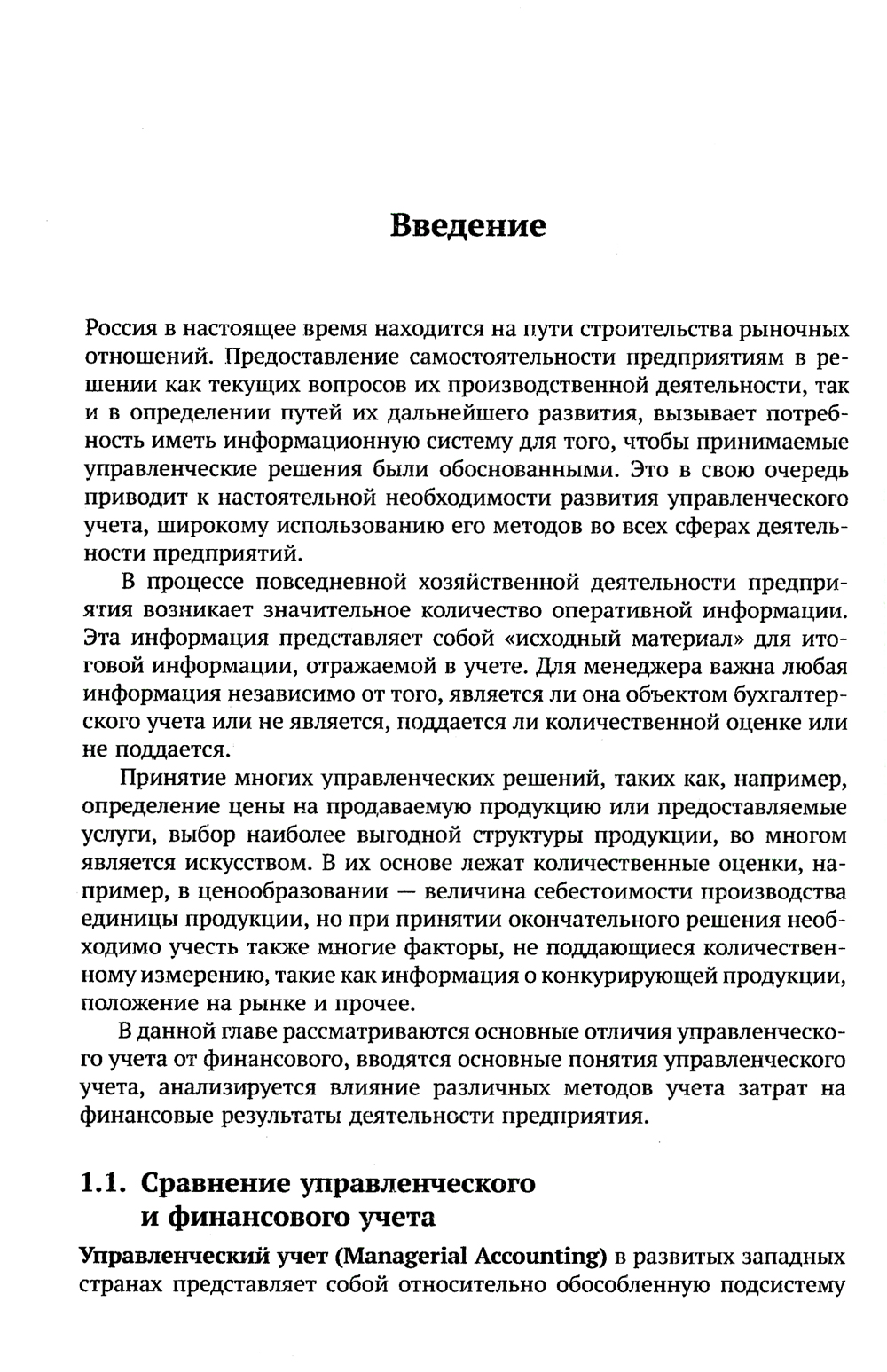 Введение

Россия в настоящее время находится на пути строительства рыночных отношений. Предоставление самостоятельности предприятиям в решении как текущих вопросов их производственной деятельности, так и в определении путей их дальнейшего развития, вызывает потребность иметь информационную систему для того, чтобы принимаемые управленческие решения были обоснованными. Это в свою очередь приводит к настоятельной необходимости развития управленческого учета, широкому использованию его методов во всех сферах деятельности предприятий.

В процессе повседневной хозяйственной деятельности предприятия возникает значительное количество оперативной информации. Эта информация представляет собой «исходный материал» для итоговой информации, отражаемой в учете. Для менеджера важна любая информация независимо от того, является ли она объектом бухгалтерского учета или не является, поддается ли количественной оценке или не поддается.

Принятие многих управленческих решений, таких как, например, определение цены на продаваемую продукцию или предоставляемые услуги, выбор наиболее выгодной структуры продукции, во многом является искусством. В их основе лежат количественные оценки, например, в ценообразовании — величина себестоимости производства единицы продукции, но при принятии окончательного решения необходимо учесть также многие факторы, не поддающиеся количественному измерению, такие как информация о конкурирующей продукции, положение на рынке и прочее.

В данной главе рассматриваются основные отличия управленческого учета от финансового, вводятся основные понятия управленческого учета, анализируется влияние различных методов учета затрат на финансовые результаты деятельности предприятия.

1.1. Сравнение управленческого и финансового учета

Управленческий учет (Managerial Accounting) в развитых западных странах представляет собой относительно обособленную подсистему